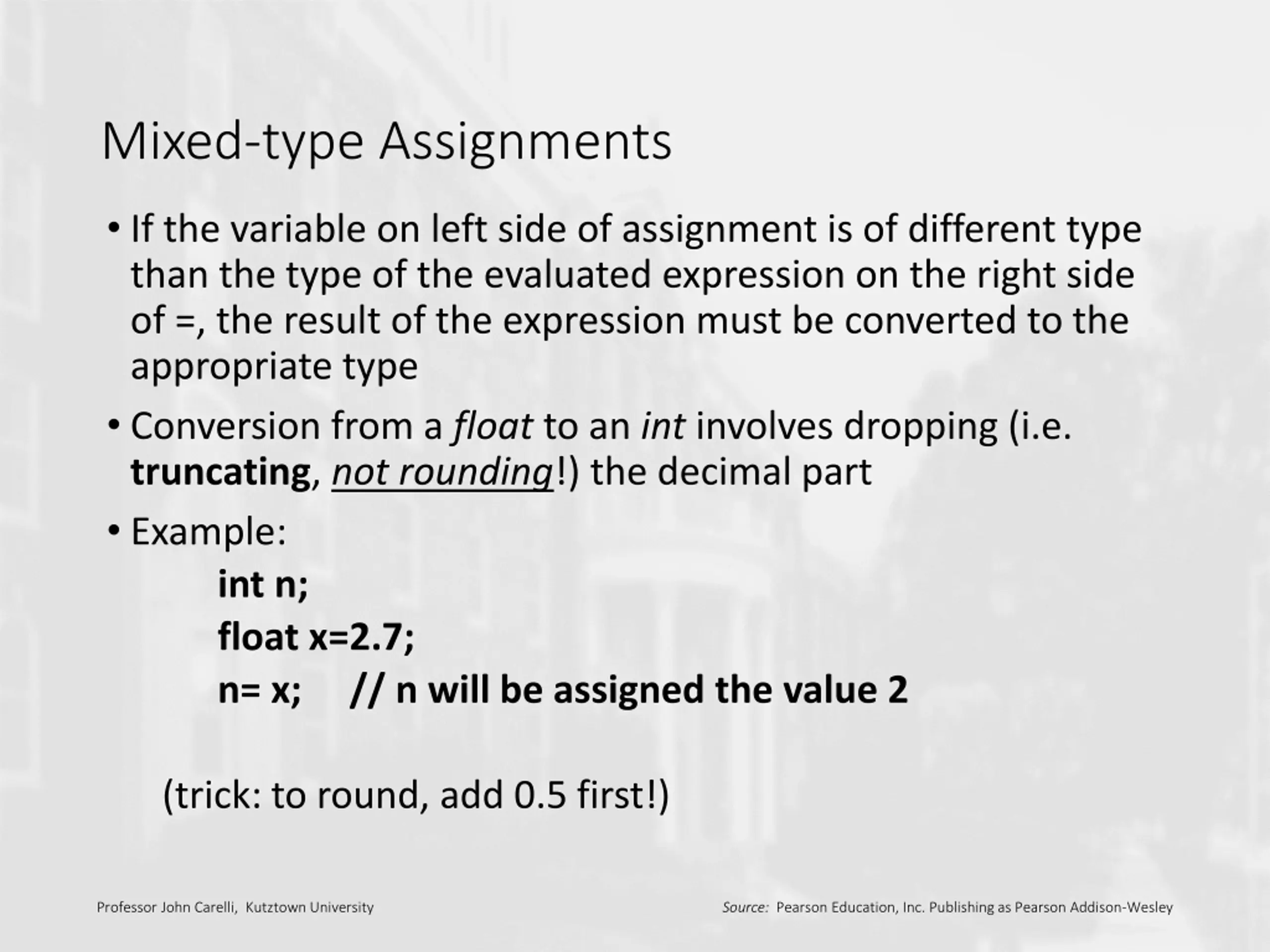 Mixed-type Assignments

• If the variable on left side of assignment is of different type than the type of the evaluated expression on the right side of =, the result of the expression must be converted to the appropriate type

• Conversion from a float to an int involves dropping (i.e. truncating, not rounding!) the decimal part

• Example:

int n;

float x=2.7;

n= x;     // n will be assigned the value 2

(trick: to round, add 0.5 first!)

Professor John Carelli, Kutztown University

Source: Pearson Education, Inc. Publishing as Pearson Addison-Wesley